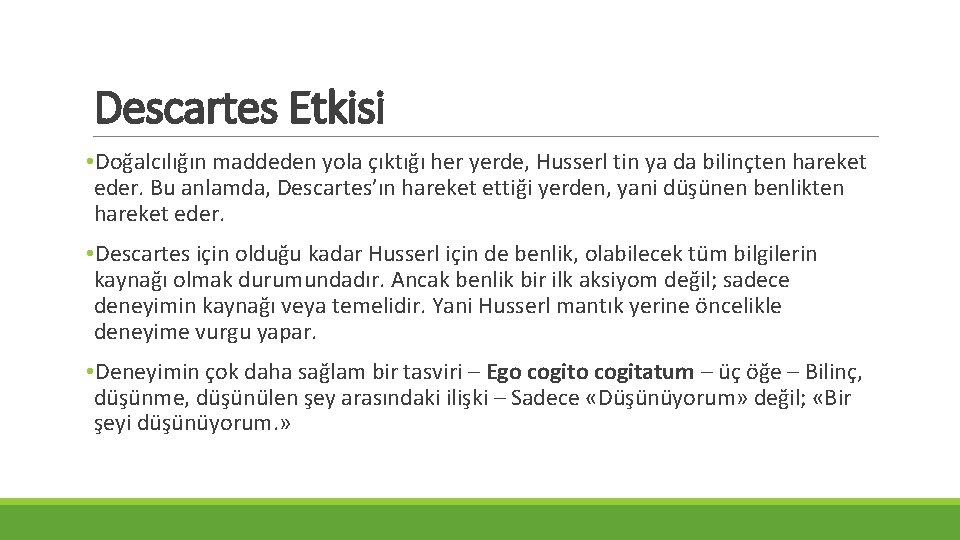 Descartes Etkisi

• Doğalcılığın maddeden yola çıktığı her yerde, Husserl tin ya da bilinçten hareket eder. Bu anlamda, Descartes'ın hareket ettiği yerden, yani düşünen benlikten hareket eder.

• Descartes için olduğu kadar Husserl için de benlik, olabilecek tüm bilgilerin kaynağı olmak durumundadır. Ancak benlik bir ilk aksiyom değil; sadece deneyimin kaynağı veya temelidir. Yani Husserl mantık yerine öncelikle deneyime vurgu yapar.

• Deneyimin çok daha sağlam bir tasviri – Ego cogito cogitatum – üç öğe – Bilinç, düşünme, düşünülen şey arasındaki ilişki – Sadece «Düşünüyorum» değil; «Bir şeyi düşünüyorum.»